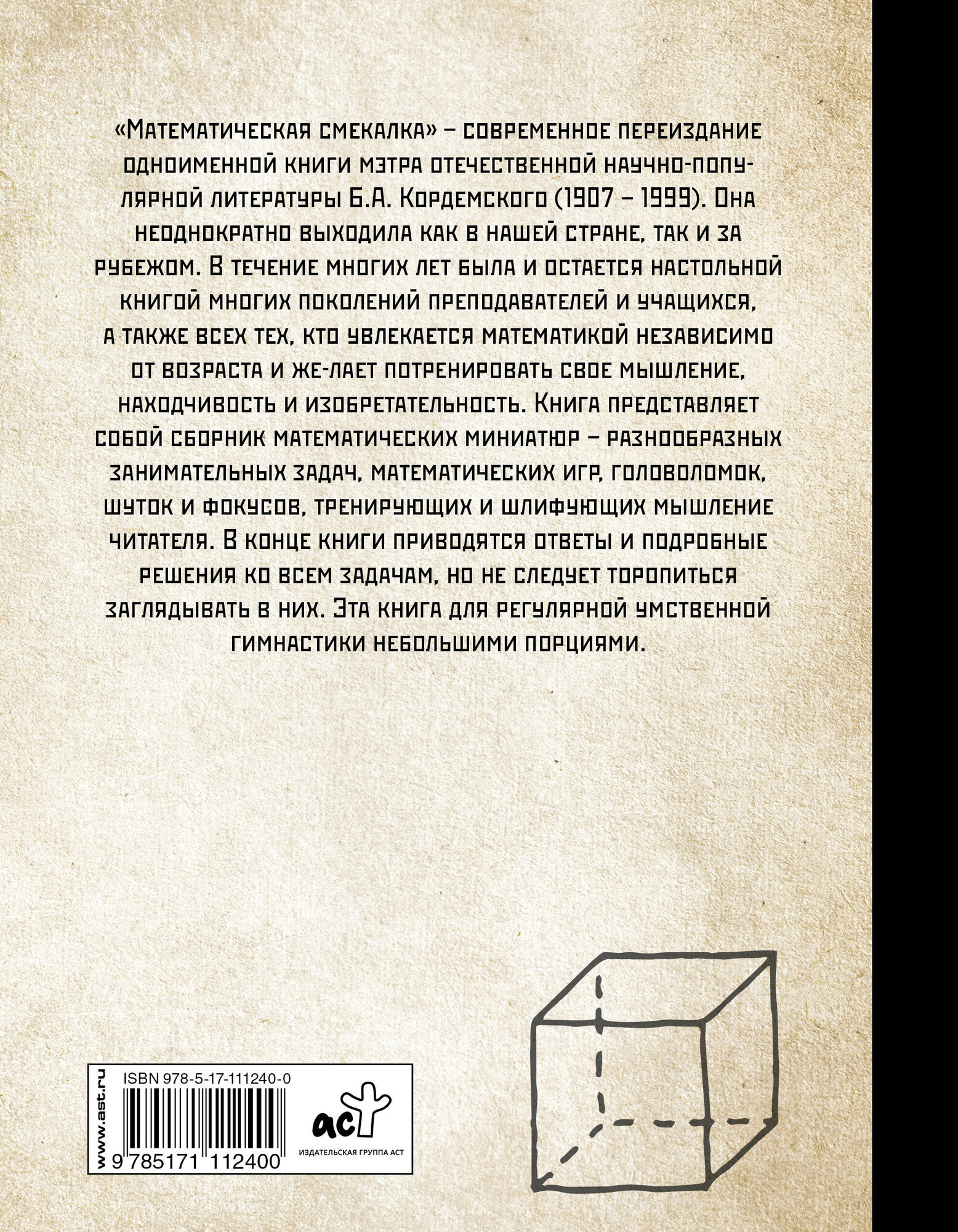 «Математическая смекалка» – современное переиздание одноименной книги мэтра отечественной научно-популярной литературы Б.А. Кордемского (1907 – 1999). Она неоднократно выходила как в нашей стране, так и за рубежом. В течение многих лет была и остается настольной книгой многих поколений преподавателей и учащихся, а также всех тех, кто увлекается математикой независимо от возраста и же-лает потренировать свое мышление, находчивость и изобретательность. Книга представляет собой сборник математических миниатюр – разнообразных занимательных задач, математических игр, головоломок, шуток и фокусов, тренирующих и шлифующих мышление читателя. В конце книги приводятся ответы и подробные решения ко всем задачам, но не следует торопиться заглядывать в них. Эта книга для регулярной умственной гимнастики небольшими порциями.

www.ast.ru

ISBN 978-5-17-111240-0

9 785171 112400

аст
ИЗДАТЕЛЬСКАЯ ГРУППА АСТ